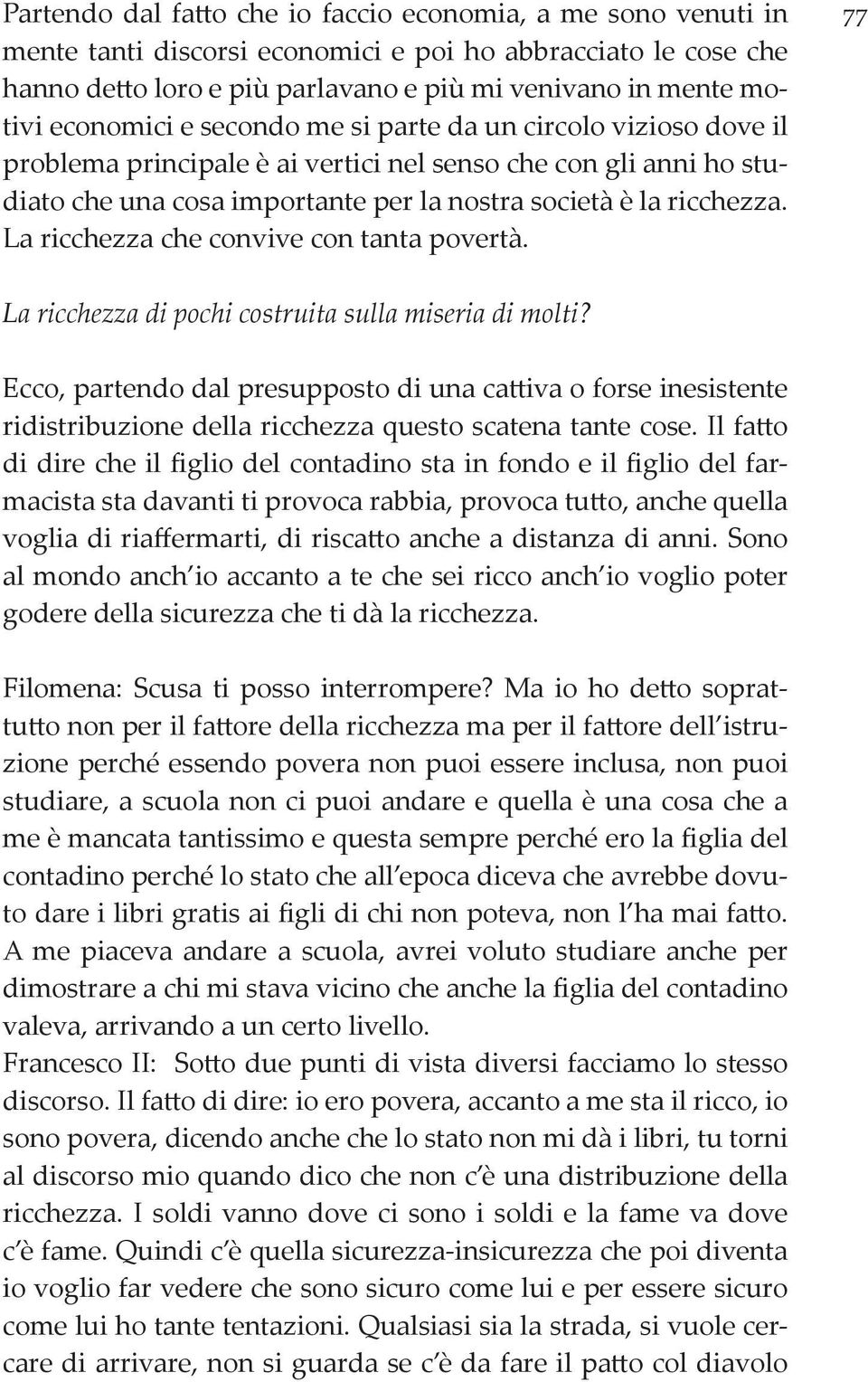 77

Partendo dal fatto che io faccio economia, a me sono venuti in mente tanti discorsi economici e poi ho abbracciato le cose che hanno detto loro e più parlavano e più mi venivano in mente motivi economici e secondo me si parte da un circolo vizioso dove il problema principale è ai vertici nel senso che con gli anni ho studiato che una cosa importante per la nostra società è la ricchezza. La ricchezza che convive con tanta povertà.

La ricchezza di pochi costruita sulla miseria di molti?

Ecco, partendo dal presupposto di una cattiva o forse inesistente ridistribuzione della ricchezza questo scatena tante cose. Il fatto di dire che il figlio del contadino sta in fondo e il figlio del farmacista sta davanti ti provoca rabbia, provoca tutto, anche quella voglia di riaffermarti, di riscatto anche a distanza di anni. Sono al mondo anch'io accanto a te che sei ricco anch'io voglio poter godere della sicurezza che ti dà la ricchezza.

Filomena: Scusa ti posso interrompere? Ma io ho detto soprattutto non per il fattore della ricchezza ma per il fattore dell'istruzione perché essendo povera non puoi essere inclusa, non puoi studiare, a scuola non ci puoi andare e quella è una cosa che a me è mancata tantissimo e questa sempre perché ero la figlia del contadino perché lo stato che all'epoca diceva che avrebbe dovuto dare i libri gratis ai figli di chi non poteva, non l'ha mai fatto. A me piaceva andare a scuola, avrei voluto studiare anche per dimostrare a chi mi stava vicino che anche la figlia del contadino valeva, arrivando a un certo livello.
Francesco II: Sotto due punti di vista diversi facciamo lo stesso discorso. Il fatto di dire: io ero povera, accanto a me sta il ricco, io sono povera, dicendo anche che lo stato non mi dà i libri, tu torni al discorso mio quando dico che non c'è una distribuzione della ricchezza. I soldi vanno dove ci sono i soldi e la fame va dove c'è fame. Quindi c'è quella sicurezza-insicurezza che poi diventa io voglio far vedere che sono sicuro come lui e per essere sicuro come lui ho tante tentazioni. Qualsiasi sia la strada, si vuole cercare di arrivare, non si guarda se c'è da fare il patto col diavolo